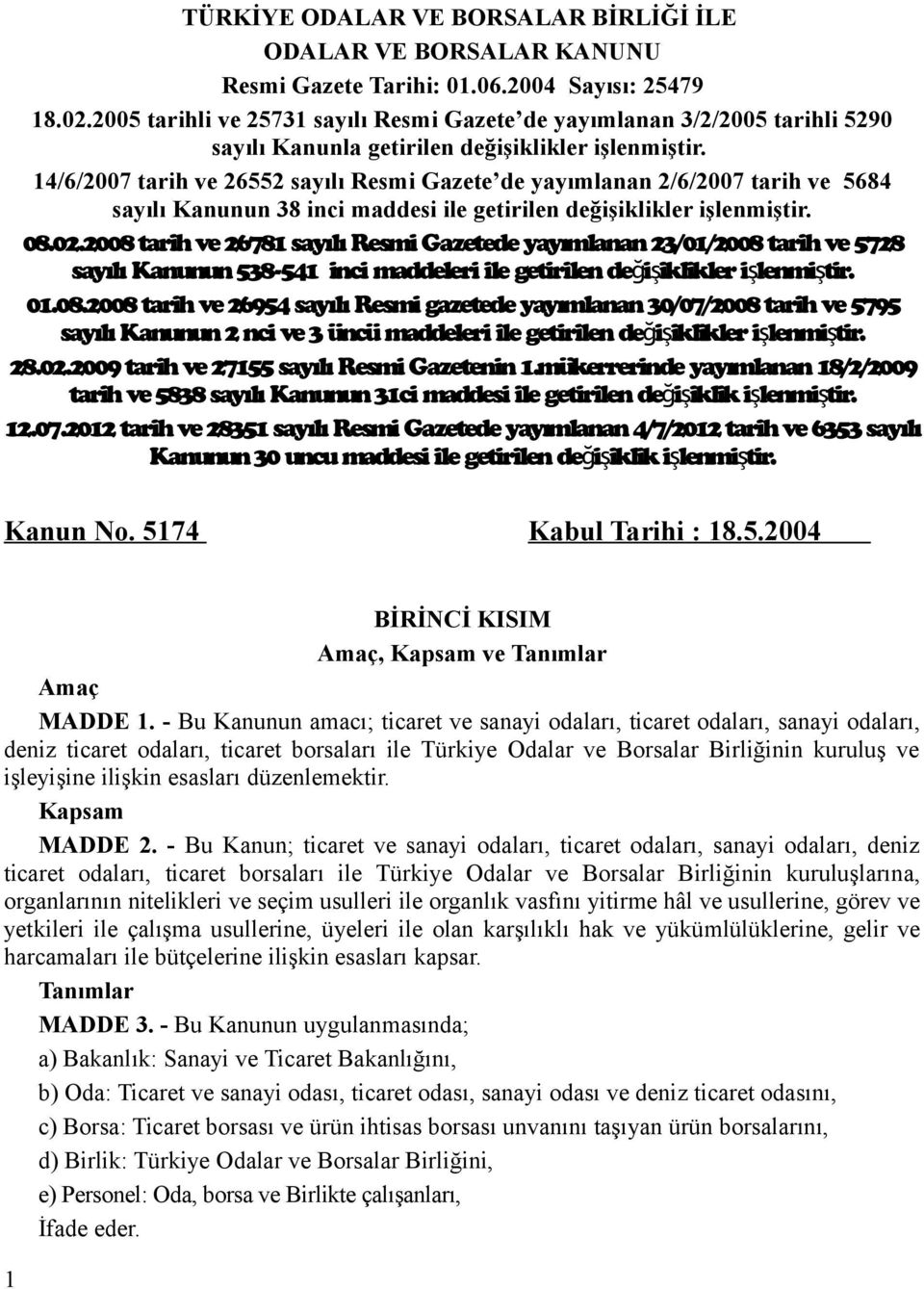 TÜRKİYE ODALAR VE BORSALAR BİRLİĞİ İLE
ODALAR VE BORSALAR KANUNU
Resmi Gazete Tarihi: 01.06.2004 Sayısı: 25479
18.02.2005 tarihli ve 25731 sayılı Resmi Gazete'de yayımlanan 3/2/2005 tarihli 5290 sayılı Kanunla getirilen değişiklikler işlenmiştir.
14/6/2007 tarih ve 26552 sayılı Resmi Gazete'de yayımlanan 2/6/2007 tarih ve 5684 sayılı Kanunun 38 inci maddesi ile getirilen değişiklikler işlenmiştir.
08.02.2008 tarih ve 26781 sayılı Resmi Gazetede yayımlanan 23/01/2008 tarih ve 5728 sayılı Kanunun 538-541 inci maddeleri ile getirilen değişiklikler işlenmiştir.
01.08.2008 tarih ve 26954 sayılı Resmi gazetede yayımlanan 30/07/2008 tarih ve 5795 sayılı Kanunun 2 nci ve 3 üncü maddeleri ile getirilen değişiklikler işlenmiştir.
28.02.2009 tarih ve 27155 sayılı Resmi Gazetenin 1.mükerrerinde yayımlanan 18/2/2009 tarih ve 5838 sayılı Kanunun 31ci maddesi ile getirilen değişiklik işlenmiştir.
12.07.2012 tarih ve 28351 sayılı Resmi Gazetede yayımlanan 4/7/2012 tarih ve 6353 sayılı Kanunun 30 uncu maddesi ile getirilen değişiklik işlenmiştir.

Kanun No. 5174 Kabul Tarihi : 18.5.2004

BİRİNCİ KISIM
Amaç, Kapsam ve Tanımlar

Amaç
MADDE 1. - Bu Kanunun amacı; ticaret ve sanayi odaları, ticaret odaları, sanayi odaları, deniz ticaret odaları, ticaret borsaları ile Türkiye Odalar ve Borsalar Birliğinin kuruluş ve işleyişine ilişkin esasları düzenlemektir.
Kapsam
MADDE 2. - Bu Kanun; ticaret ve sanayi odaları, ticaret odaları, sanayi odaları, deniz ticaret odaları, ticaret borsaları ile Türkiye Odalar ve Borsalar Birliğinin kuruluşlarına, organlarının nitelikleri ve seçim usulleri ile organlık vasfını yitirme hâl ve usullerine, görev ve yetkileri ile çalışma usullerine, üyeleri ile olan karşılıklı hak ve yükümlülüklerine, gelir ve harcamaları ile bütçelerine ilişkin esasları kapsar.
Tanımlar
MADDE 3. - Bu Kanunun uygulanmasında;
a) Bakanlık: Sanayi ve Ticaret Bakanlığını,
b) Oda: Ticaret ve sanayi odası, ticaret odası, sanayi odası ve deniz ticaret odasını,
c) Borsa: Ticaret borsası ve ürün ihtisas borsası unvanını taşıyan ürün borsalarını,
d) Birlik: Türkiye Odalar ve Borsalar Birliğini,
e) Personel: Oda, borsa ve Birlikte çalışanları,
İfade eder.

1